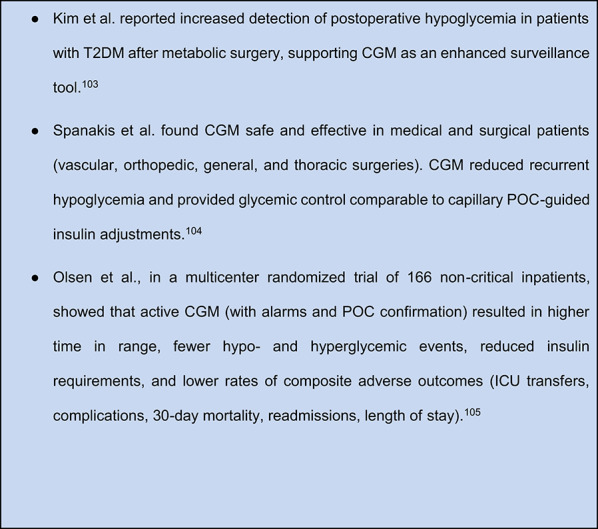 • Kim et al. reported increased detection of postoperative hypoglycemia in patients with T2DM after metabolic surgery, supporting CGM as an enhanced surveillance tool.$^{103}$

• Spanakis et al. found CGM safe and effective in medical and surgical patients (vascular, orthopedic, general, and thoracic surgeries). CGM reduced recurrent hypoglycemia and provided glycemic control comparable to capillary POC-guided insulin adjustments.$^{104}$

• Olsen et al., in a multicenter randomized trial of 166 non-critical inpatients, showed that active CGM (with alarms and POC confirmation) resulted in higher time in range, fewer hypo- and hyperglycemic events, reduced insulin requirements, and lower rates of composite adverse outcomes (ICU transfers, complications, 30-day mortality, readmissions, length of stay).$^{105}$